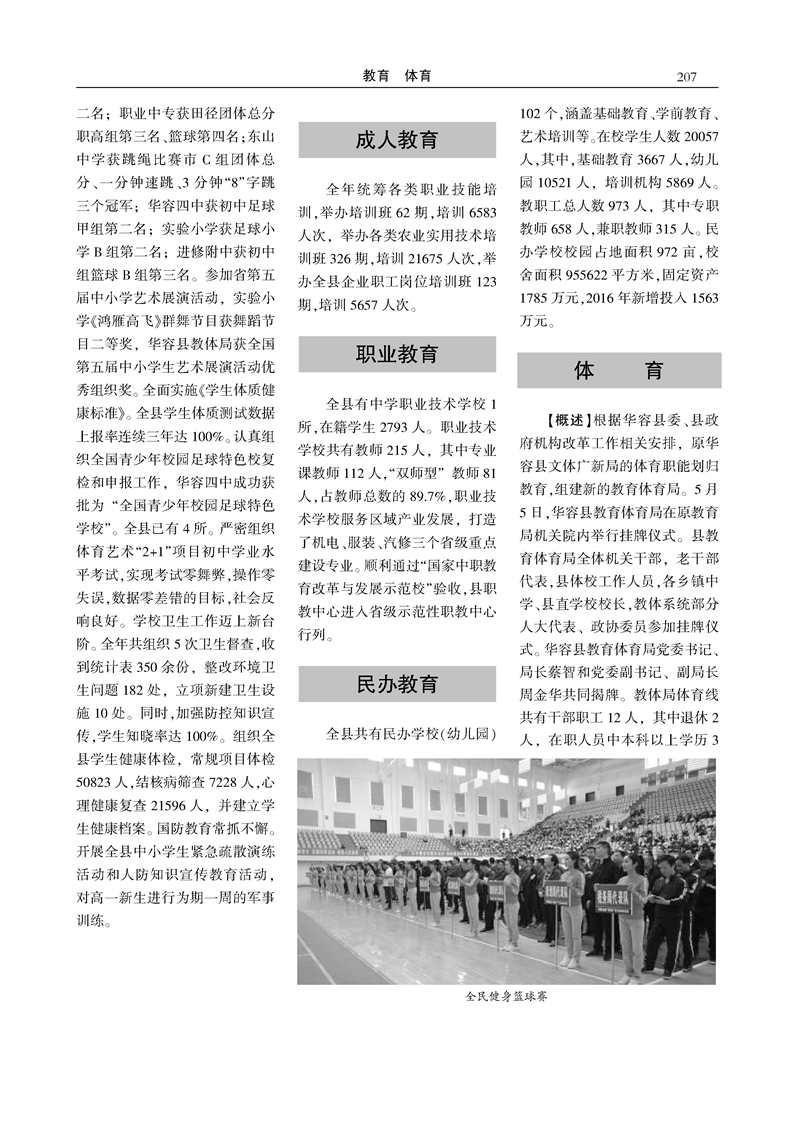 教育　体育　207

二名；职业中专获田径团体总分职高组第三名、篮球第四名；东山中学获跳绳比赛市C组团体总分、一分钟速跳、3分钟“8”字跳三个冠军；华容四中获初中足球甲组第二名；实验小学获足球小学B组第二名；进修附中获初中组篮球B组第三名。参加省第五届中小学艺术展演活动，实验小学《鸿雁高飞》群舞节目获舞蹈节目二等奖，华容县教体局获全国第五届中小学生艺术展演活动优秀组织奖。全面实施《学生体质健康标准》。全县学生体质测试数据上报率连续三年达100%。认真组织全国青少年校园足球特色校复检和申报工作，华容四中成功获批为“全国青少年校园足球特色学校”。全县已有4所。严密组织体育艺术“2+1”项目初中学业水平考试，实现考试零舞弊，操作零失误，数据零差错的目标，社会反响良好。学校卫生工作迈上新台阶。全年共组织5次卫生督查，收到统计表350余份，整改环境卫生问题182处，立项新建卫生设施10处。同时，加强防控知识宣传，学生知晓率达100%。组织全县学生健康体检，常规项目体检50823人，结核病筛查7228人，心理健康复查21596人，并建立学生健康档案。国防教育常抓不懈。开展全县中小学生紧急疏散演练活动和人防知识宣传教育活动，对高一新生进行为期一周的军事训练。

成人教育

全年统筹各类职业技能培训，举办培训班62期，培训6583人次，举办各类农业实用技术培训班326期，培训21675人次，举办全县企业职工岗位培训班123期，培训5657人次。

职业教育

全县有中学职业技术学校1所，在籍学生2793人。职业技术学校共有教师215人，其中专业课教师112人，“双师型”教师81人，占教师总数的89.7%，职业技术学校服务区域产业发展，打造了机电、服装、汽修三个省级重点建设专业。顺利通过“国家中职教育改革与发展示范校”验收，县职教中心进入省级示范性职教中心行列。

民办教育

全县共有民办学校（幼儿园）102个，涵盖基础教育、学前教育、艺术培训等。在校学生人数20057人，其中，基础教育3667人，幼儿园10521人，培训机构5869人。教职工总人数973人，其中专职教师658人，兼职教师315人。民办学校校园占地面积972亩，校舍面积955622平方米，固定资产1785万元，2016年新增投入1563万元。

体　育

【概述】根据华容县委、县政府机构改革工作相关安排，原华容县文体广新局的体育职能划归教育，组建新的教育体育局。5月5日，华容县教育体育局在原教育局机关院内举行挂牌仪式。县教育体育局全体机关干部，老干部代表，县体校工作人员，各乡镇中学、县直学校校长，教体系统部分人大代表、政协委员参加挂牌仪式。华容县教育体育局党委书记、局长蔡智和党委副书记、副局长周金华共同揭牌。教体局体育线共有干部职工12人，其中退休2人，在职人员中本科以上学历3

全民健身篮球赛